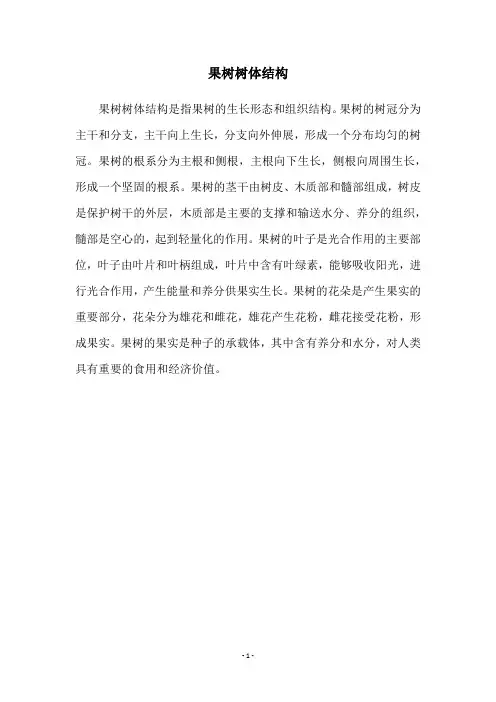 果树树体结构

果树树体结构是指果树的生长形态和组织结构。果树的树冠分为主干和分支，主干向上生长，分支向外伸展，形成一个分布均匀的树冠。果树的根系分为主根和侧根，主根向下生长，侧根向周围生长，形成一个坚固的根系。果树的茎干由树皮、木质部和髓部组成，树皮是保护树干的外层，木质部是主要的支撑和输送水分、养分的组织，髓部是空心的，起到轻量化的作用。果树的叶子是光合作用的主要部位，叶子由叶片和叶柄组成，叶片中含有叶绿素，能够吸收阳光，进行光合作用，产生能量和养分供果实生长。果树的花朵是产生果实的重要部分，花朵分为雄花和雌花，雄花产生花粉，雌花接受花粉，形成果实。果树的果实是种子的承载体，其中含有养分和水分，对人类具有重要的食用和经济价值。

- 1 -